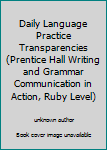 Daily Language Practice Transparencies (Prentice Hall Writing and Grammar Communication in Action, Ruby Level)

unknown author

Book cover image unavailable